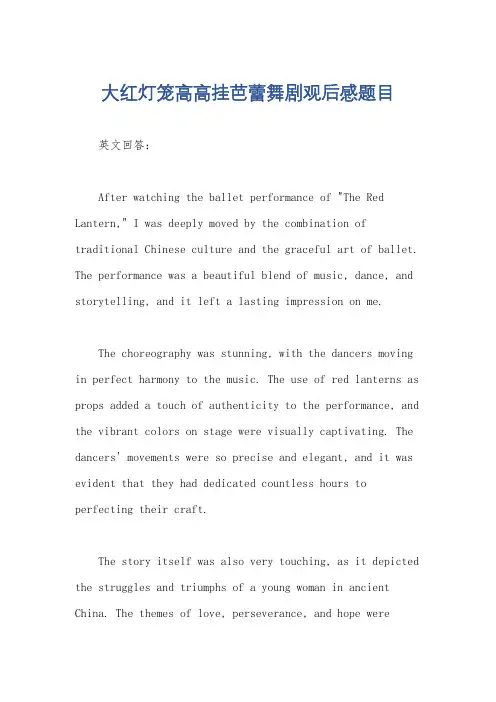 大红灯笼高高挂芭蕾舞剧观后感题目

英文回答：

After watching the ballet performance of "The Red Lantern," I was deeply moved by the combination of traditional Chinese culture and the graceful art of ballet. The performance was a beautiful blend of music, dance, and storytelling, and it left a lasting impression on me.

The choreography was stunning, with the dancers moving in perfect harmony to the music. The use of red lanterns as props added a touch of authenticity to the performance, and the vibrant colors on stage were visually captivating. The dancers' movements were so precise and elegant, and it was evident that they had dedicated countless hours to perfecting their craft.

The story itself was also very touching, as it depicted the struggles and triumphs of a young woman in ancient China. The themes of love, perseverance, and hope were